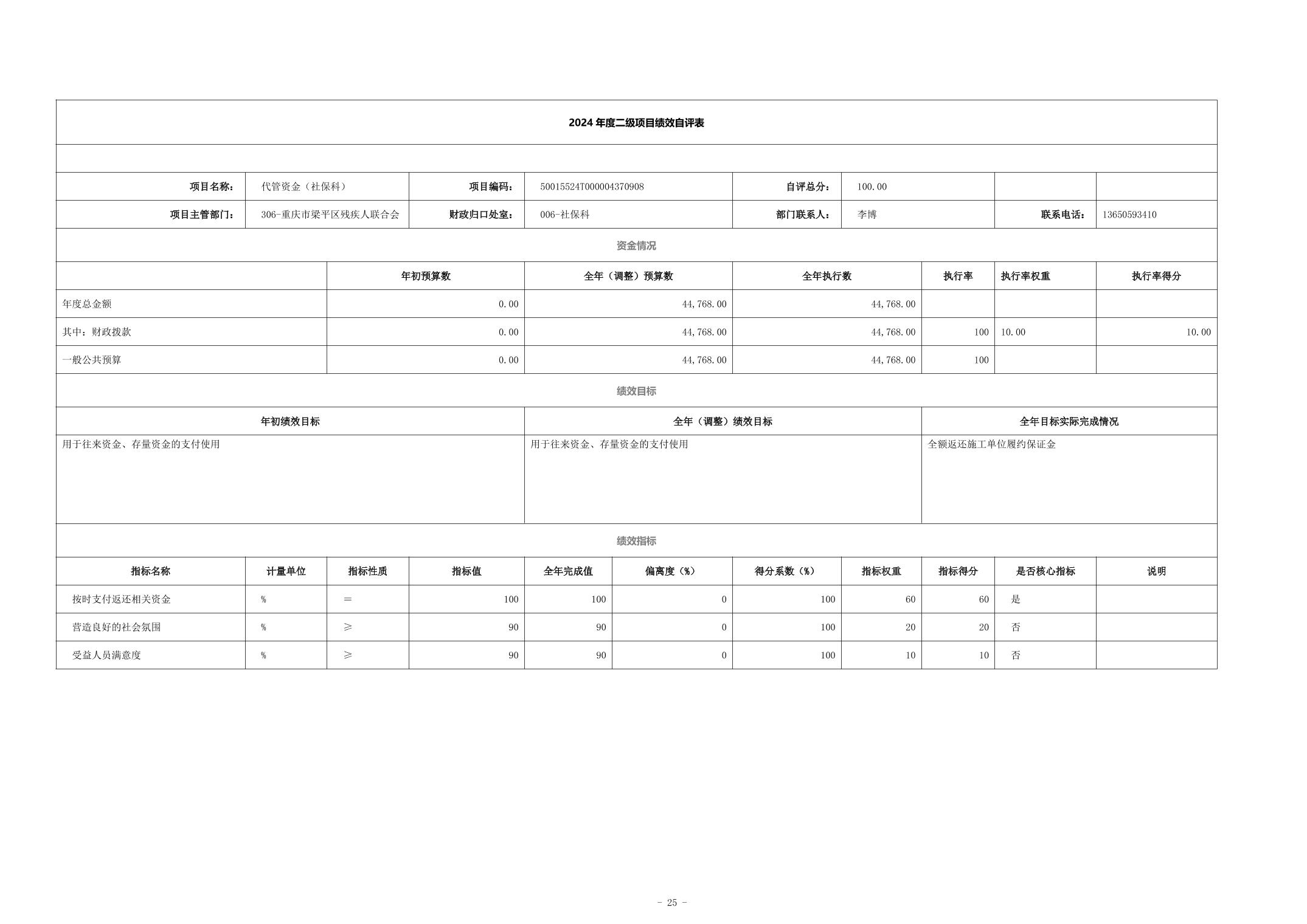 2024 年度二级项目绩效自评表

| 项目名称： | 代管资金（社保科） | 项目编码： | 50015524T000004370908 | 自评总分： | 100.00 | | |
|---|---|---|---|---|---|---|---|
| 项目主管部门： | 306-重庆市梁平区残疾人联合会 | 财政归口处室： | 006-社保科 | 部门联系人： | 李博 | 联系电话： | 13650593410 |

资金情况

| | 年初预算数 | 全年（调整）预算数 | 全年执行数 | 执行率 | 执行率权重 | 执行率得分 |
|---|---|---|---|---|---|---|
| 年度总金额 | 0.00 | 44,768.00 | 44,768.00 | | | |
| 其中：财政拨款 | 0.00 | 44,768.00 | 44,768.00 | 100 | 10.00 | 10.00 |
| 一般公共预算 | 0.00 | 44,768.00 | 44,768.00 | 100 | | |

绩效目标

| 年初绩效目标 | 全年（调整）绩效目标 | 全年目标实际完成情况 |
|---|---|---|
| 用于往来资金、存量资金的支付使用 | 用于往来资金、存量资金的支付使用 | 全额返还施工单位履约保证金 |

绩效指标

| 指标名称 | 计量单位 | 指标性质 | 指标值 | 全年完成值 | 偏离度（%） | 得分系数（%） | 指标权重 | 指标得分 | 是否核心指标 | 说明 |
|---|---|---|---|---|---|---|---|---|---|---|
| 按时支付返还相关资金 | % | = | 100 | 100 | 0 | 100 | 60 | 60 | 是 | |
| 营造良好的社会氛围 | % | ≥ | 90 | 90 | 0 | 100 | 20 | 20 | 否 | |
| 受益人员满意度 | % | ≥ | 90 | 90 | 0 | 100 | 10 | 10 | 否 | |

- 25 -